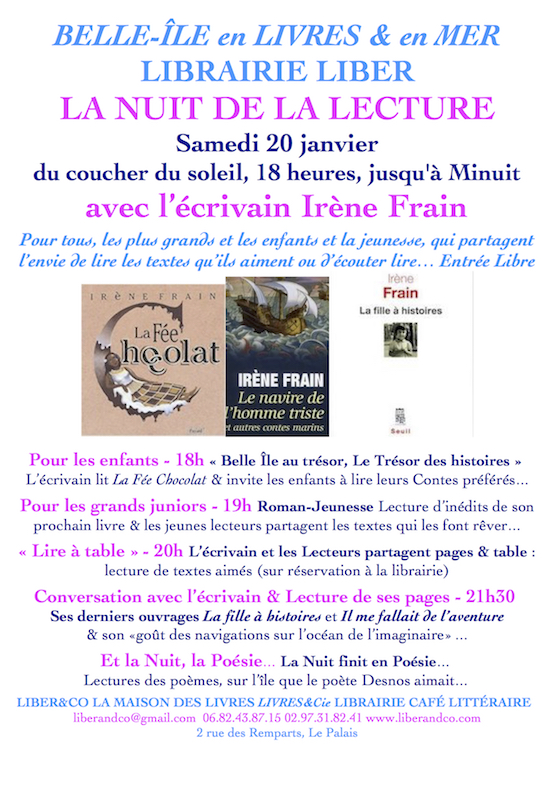 BELLE-ÎLE en LIVRES & en MER
LIBRAIRIE LIBER
LA NUIT DE LA LECTURE
Samedi 20 janvier
du coucher du soleil, 18 heures, jusqu'à Minuit
avec l'écrivain Irène Frain

Pour tous, les plus grands et les enfants et la jeunesse, qui partagent l'envie de lire les textes qu'ils aiment ou d'écouter lire… Entrée Libre

IRÈNE FRAIN
La Fée Chocolat

IRÈNE FRAIN
Le navire de l'homme triste
et autres contes marins

Irène
Frain
La fille à histoires
Seuil

Pour les enfants - 18h « Belle Île au trésor, Le Trésor des histoires »
L'écrivain lit La Fée Chocolat & invite les enfants à lire leurs Contes préférés…

Pour les grands juniors - 19h Roman-Jeunesse Lecture d'inédits de son prochain livre & les jeunes lecteurs partagent les textes qui les font rêver…

« Lire à table » - 20h L'écrivain et les Lecteurs partagent pages & table : lecture de textes aimés (sur réservation à la librairie)

Conversation avec l'écrivain & Lecture de ses pages - 21h30
Ses derniers ouvrages La fille à histoires et Il me fallait de l'aventure & son «goût des navigations sur l'océan de l'imaginaire» …

Et la Nuit, la Poésie… La Nuit finit en Poésie…
Lectures des poèmes, sur l'île que le poète Desnos aimait…

LIBER&CO LA MAISON DES LIVRES LIVRES&Cie LIBRAIRIE CAFÉ LITTÉRAIRE
liberandco@gmail.com 06.82.43.87.15 02.97.31.82.41 www.liberandco.com
2 rue des Remparts, Le Palais